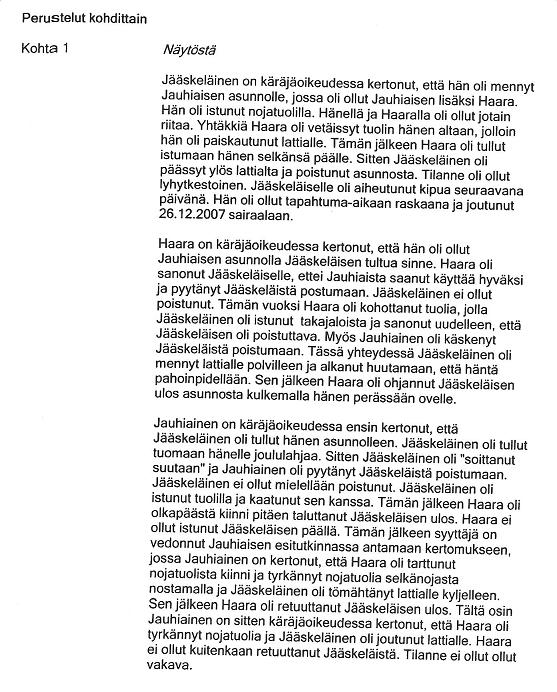 Perustelut kohdittain

Kohta 1

Näytöstä

Jääskeläinen on käräjäoikeudessa kertonut, että hän oli mennyt Jauhiaisen asunnolle, jossa oli ollut Jauhiaisen lisäksi Haara. Hän oli istunut nojatuolilla. Hänellä ja Haaralla oli ollut jotain riitaa. Yhtäkkiä Haara oli vetäissyt tuolin hänen altaan, jolloin hän oli paiskautunut lattialle. Tämän jälkeen Haara oli tullut istumaan hänen selkänsä päälle. Sitten Jääskeläinen oli päässyt ylös lattialta ja poistunut asunnosta. Tilanne oli ollut lyhytkestoinen. Jääskeläiselle oli aiheutunut kipua seuraavana päivänä. Hän oli ollut tapahtuma-aikaan raskaana ja joutunut 26.12.2007 sairaalaan.

Haara on käräjäoikeudessa kertonut, että hän oli ollut Jauhiaisen asunnolla Jääskeläisen tultua sinne. Haara oli sanonut Jääskeläiselle, ettei Jauhiaista saanut käyttää hyväksi ja pyytänyt Jääskeläistä postumaan. Jääskeläinen ei ollut poistunut. Tämän vuoksi Haara oli kohottanut tuolia, jolla Jääskeläinen oli istunut takajaloista ja sanonut uudelleen, että Jääskeläisen oli poistuttava. Myös Jauhiainen oli käskenyt Jääskeläistä poistumaan. Tässä yhteydessä Jääskeläinen oli mennyt lattialle polvilleen ja alkanut huutamaan, että häntä pahoinpidellään. Sen jälkeen Haara oli ohjannut Jääskeläisen ulos asunnosta kulkemalla hänen perässään ovelle.

Jauhiainen on käräjäoikeudessa ensin kertonut, että Jääskeläinen oli tullut hänen asunnolleen. Jääskeläinen oli tullut tuomaan hänelle joululahjaa. Sitten Jääskeläinen oli "soittanut suutaan" ja Jauhiainen oli pyytänyt Jääskeläistä poistumaan. Jääskeläinen ei ollut mielellään poistunut. Jääskeläinen oli istunut tuolilla ja kaatunut sen kanssa. Tämän jälkeen Haara oli olkapäästä kiinni pitäen taluttanut Jääskeläisen ulos. Haara ei ollut istunut Jääskeläisen päällä. Tämän jälkeen syyttäjä on vedonnut Jauhiaisen esitutkinnassa antamaan kertomukseen, jossa Jauhiainen on kertonut, että Haara oli tarttunut nojatuolista kiinni ja tyrkännyt nojatuolia selkänojasta nostamalla ja Jääskeläinen oli tömähtänyt lattialle kyljelleen. Sen jälkeen Haara oli retuuttanut Jääskeläisen ulos. Tältä osin Jauhiainen on sitten käräjäoikeudessa kertonut, että Haara oli tyrkännyt nojatuolia ja Jääskeläinen oli joutunut lattialle. Haara ei ollut kuitenkaan retuuttanut Jääskeläistä. Tilanne ei ollut ollut vakava.